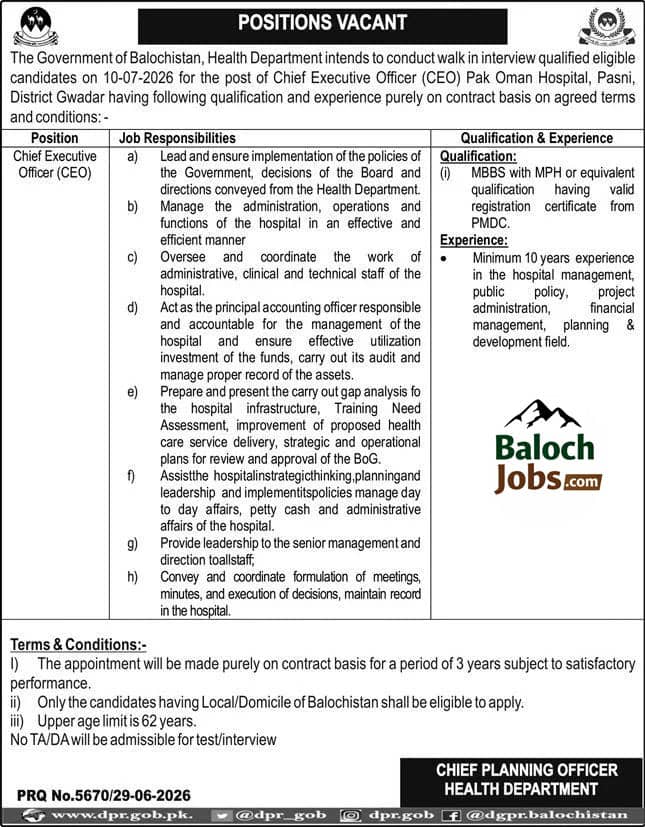 POSITIONS VACANT

The Government of Balochistan, Health Department intends to conduct walk in interview qualified eligible candidates on 10-07-2026 for the post of Chief Executive Officer (CEO) Pak Oman Hospital, Pasni, District Gwadar having following qualification and experience purely on contract basis on agreed terms and conditions: -

| Position | Job Responsibilities | Qualification & Experience |
|---|---|---|
| Chief Executive Officer (CEO) | a) Lead and ensure implementation of the policies of the Government, decisions of the Board and directions conveyed from the Health Department. b) Manage the administration, operations and functions of the hospital in an effective and efficient manner c) Oversee and coordinate the work of administrative, clinical and technical staff of the hospital. d) Act as the principal accounting officer responsible and accountable for the management of the hospital and ensure effective utilization investment of the funds, carry out its audit and manage proper record of the assets. e) Prepare and present the carry out gap analysis fo the hospital infrastructure, Training Need Assessment, improvement of proposed health care service delivery, strategic and operational plans for review and approval of the BoG. f) Assistthe hospitalinstrategicthinking,planningand leadership and implementitspolicies manage day to day affairs, petty cash and administrative affairs of the hospital. g) Provide leadership to the senior management and direction toallstaff; h) Convey and coordinate formulation of meetings, minutes, and execution of decisions, maintain record in the hospital. | Qualification: (i) MBBS with MPH or equivalent qualification having valid registration certificate from PMDC. Experience: • Minimum 10 years experience in the hospital management, public policy, project administration, financial management, planning & development field. |

Terms & Conditions:-
I) The appointment will be made purely on contract basis for a period of 3 years subject to satisfactory performance.
ii) Only the candidates having Local/Domicile of Balochistan shall be eligible to apply.
iii) Upper age limit is 62 years.
No TA/DA will be admissible for test/interview

CHIEF PLANNING OFFICER
HEALTH DEPARTMENT

PRQ No.5670/29-06-2026

www.dpr.gob.pk. @dpr_gob dpr.gob @dgpr.balochistan

Baloch Jobs.com